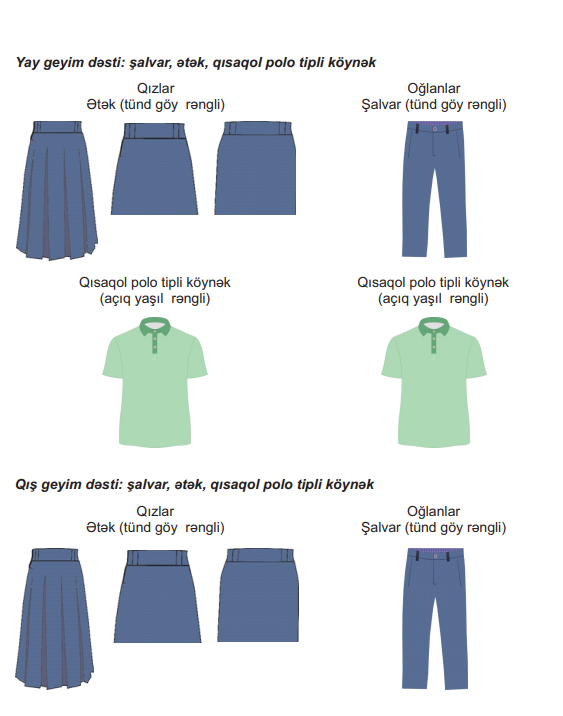 Yay geyim dəsti: şalvar, ətək, qısaqol polo tipli köynək

Qızlar
Ətək (tünd göy rəngli)

Oğlanlar
Şalvar (tünd göy rəngli)

Qısaqol polo tipli köynək
(açıq yaşıl rəngli)

Qısaqol polo tipli köynək
(açıq yaşıl rəngli)

Qış geyim dəsti: şalvar, ətək, qısaqol polo tipli köynək

Qızlar
Ətək (tünd göy rəngli)

Oğlanlar
Şalvar (tünd göy rəngli)